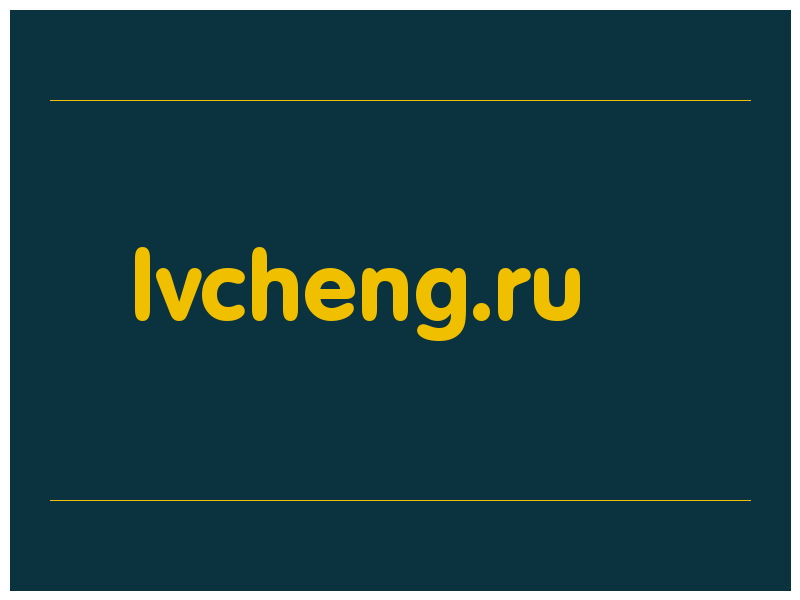 lvcheng.ru